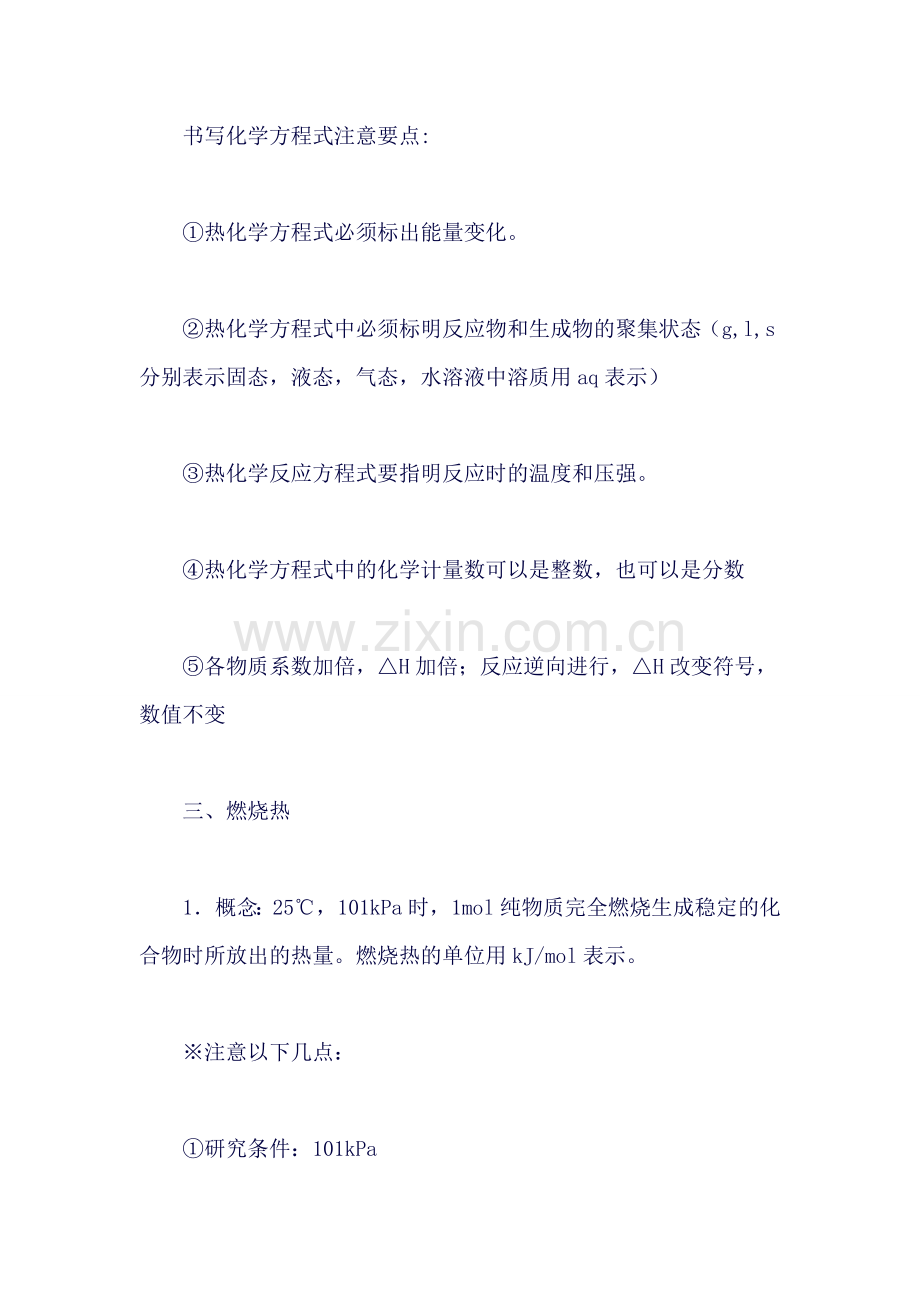 书写化学方程式注意要点:

①热化学方程式必须标出能量变化。

②热化学方程式中必须标明反应物和生成物的聚集状态（g,l,s分别表示固态，液态，气态，水溶液中溶质用aq表示）

③热化学反应方程式要指明反应时的温度和压强。

④热化学方程式中的化学计量数可以是整数，也可以是分数

⑤各物质系数加倍，△H加倍；反应逆向进行，△H改变符号，数值不变

三、燃烧热

1．概念：25℃，101kPa时，1mol纯物质完全燃烧生成稳定的化合物时所放出的热量。燃烧热的单位用kJ/mol表示。

※注意以下几点：

①研究条件：101kPa

www.zixin.com.cn